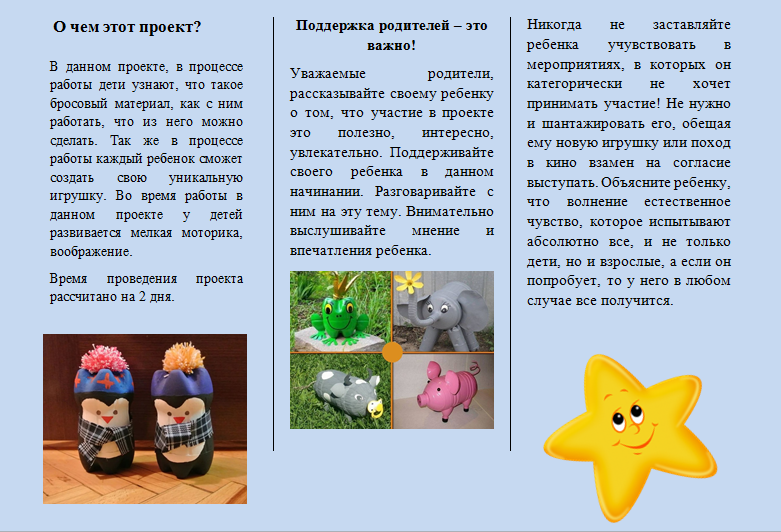 О чем этот проект?

В данном проекте, в процессе работы дети узнают, что такое бросовый материал, как с ним работать, что из него можно сделать. Так же в процессе работы каждый ребенок сможет создать свою уникальную игрушку. Во время работы в данном проекте у детей развивается мелкая моторика, воображение.

Время проведения проекта рассчитано на 2 дня.

Поддержка родителей – это важно!

Уважаемые родители, рассказывайте своему ребенку о том, что участие в проекте это полезно, интересно, увлекательно. Поддерживайте своего ребенка в данном начинании. Разговаривайте с ним на эту тему. Внимательно выслушивайте мнение и впечатления ребенка.

Никогда не заставляйте ребенка учувствовать в мероприятиях, в которых он категорически не хочет принимать участие! Не нужно и шантажировать его, обещая ему новую игрушку или поход в кино взамен на согласие выступать. Объясните ребенку, что волнение естественное чувство, которое испытывают абсолютно все, и не только дети, но и взрослые, а если он попробует, то у него в любом случае все получится.